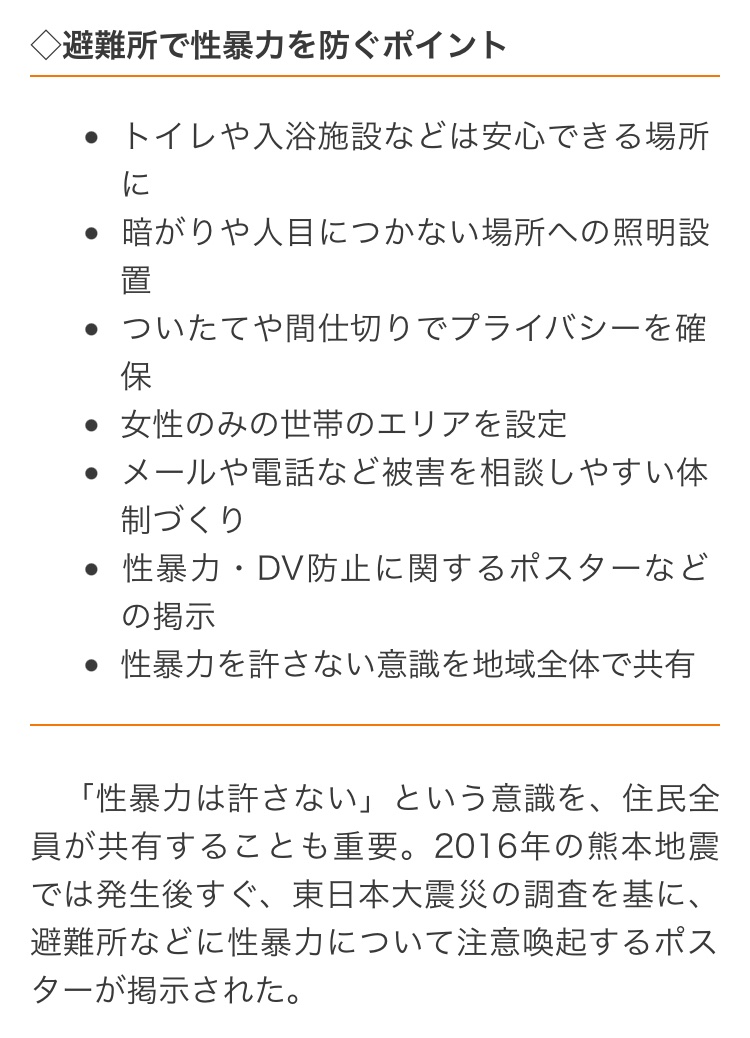 ◇避難所で性暴力を防ぐポイント

- トイレや入浴施設などは安心できる場所に
- 暗がりや人目につかない場所への照明設置
- ついたてや間仕切りでプライバシーを確保
- 女性のみの世帯のエリアを設定
- メールや電話など被害を相談しやすい体制づくり
- 性暴力・DV防止に関するポスターなどの掲示
- 性暴力を許さない意識を地域全体で共有

「性暴力は許さない」という意識を、住民全員が共有することも重要。2016年の熊本地震では発生後すぐ、東日本大震災の調査を基に、避難所などに性暴力について注意喚起するポスターが掲示された。